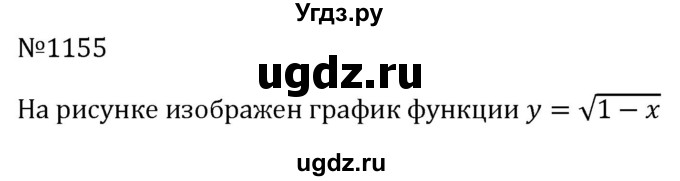 Угдз.ру

№1155

ugdz.ru

На рисунке изображен график функции $y = \sqrt{1 - x}$

ugdz.ru